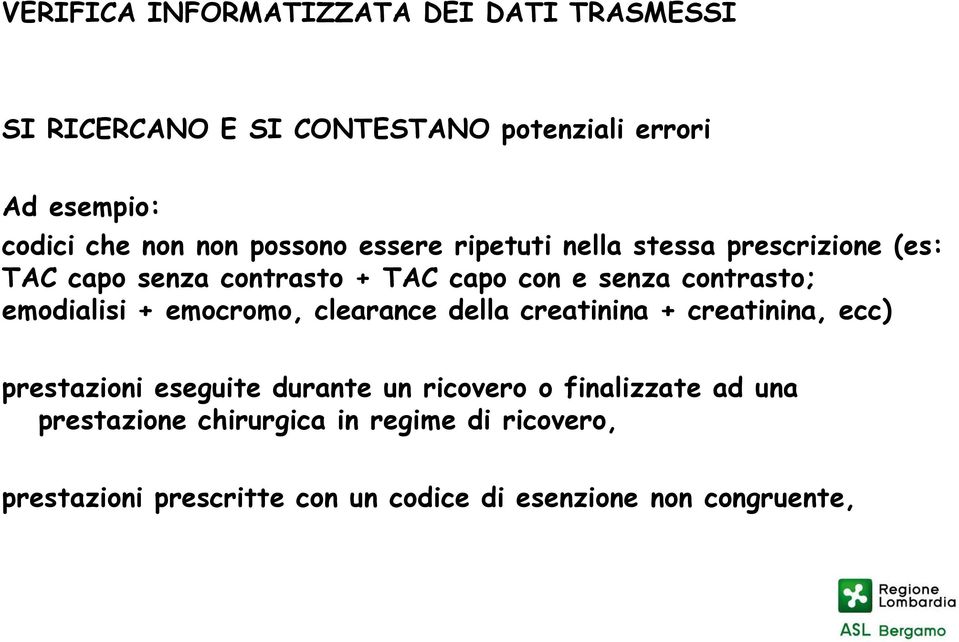 VERIFICA INFORMATIZZATA DEI DATI TRASMESSI

SI RICERCANO E SI CONTESTANO potenziali errori

Ad esempio:

codici che non non possono essere ripetuti nella stessa prescrizione (es: TAC capo senza contrasto + TAC capo con e senza contrasto; emodialisi + emocromo, clearance della creatinina + creatinina, ecc)

prestazioni eseguite durante un ricovero o finalizzate ad una prestazione chirurgica in regime di ricovero,

prestazioni prescritte con un codice di esenzione non congruente,

Regione Lombardia

ASL Bergamo